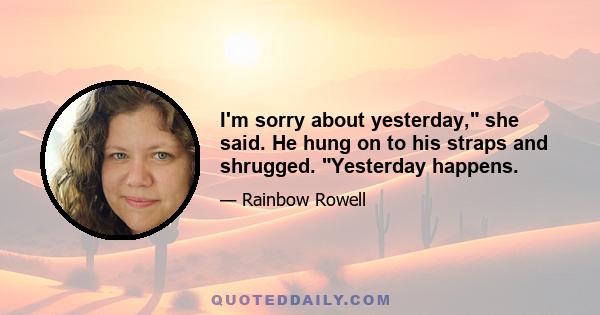 I'm sorry about yesterday," she said. He hung on to his straps and shrugged. "Yesterday happens.

— Rainbow Rowell

QUOTEDDAILY.COM